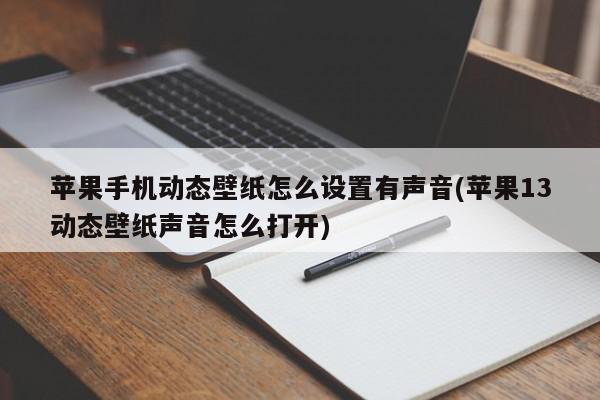 苹果手机动态壁纸怎么设置有声音(苹果13动态壁纸声音怎么打开)